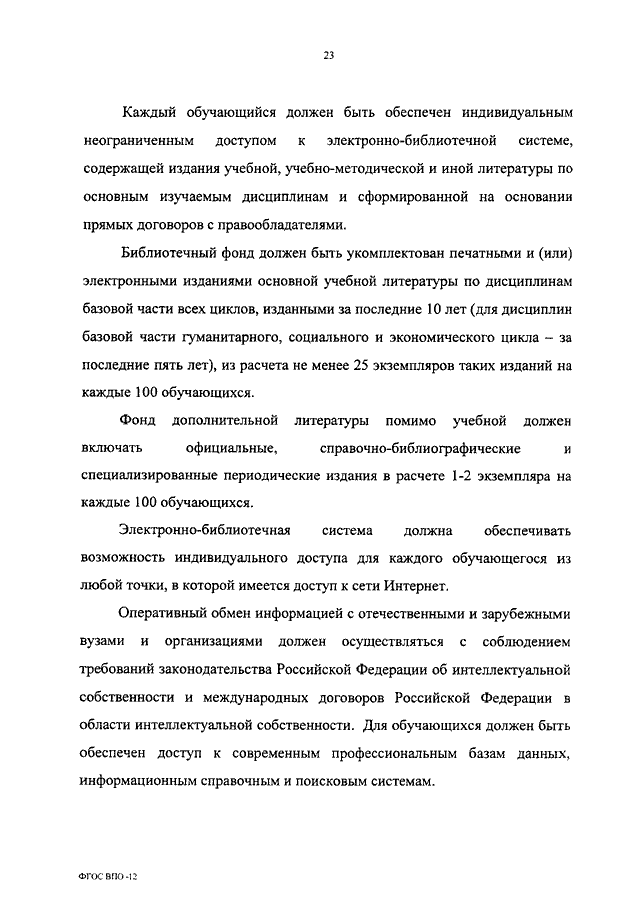 23

Каждый обучающийся должен быть обеспечен индивидуальным неограниченным доступом к электронно-библиотечной системе, содержащей издания учебной, учебно-методической и иной литературы по основным изучаемым дисциплинам и сформированной на основании прямых договоров с правообладателями.

Библиотечный фонд должен быть укомплектован печатными и (или) электронными изданиями основной учебной литературы по дисциплинам базовой части всех циклов, изданными за последние 10 лет (для дисциплин базовой части гуманитарного, социального и экономического цикла – за последние пять лет), из расчета не менее 25 экземпляров таких изданий на каждые 100 обучающихся.

Фонд дополнительной литературы помимо учебной должен включать официальные, справочно-библиографические и специализированные периодические издания в расчете 1-2 экземпляра на каждые 100 обучающихся.

Электронно-библиотечная система должна обеспечивать возможность индивидуального доступа для каждого обучающегося из любой точки, в которой имеется доступ к сети Интернет.

Оперативный обмен информацией с отечественными и зарубежными вузами и организациями должен осуществляться с соблюдением требований законодательства Российской Федерации об интеллектуальной собственности и международных договоров Российской Федерации в области интеллектуальной собственности. Для обучающихся должен быть обеспечен доступ к современным профессиональным базам данных, информационным справочным и поисковым системам.

ФГОС ВПО -12